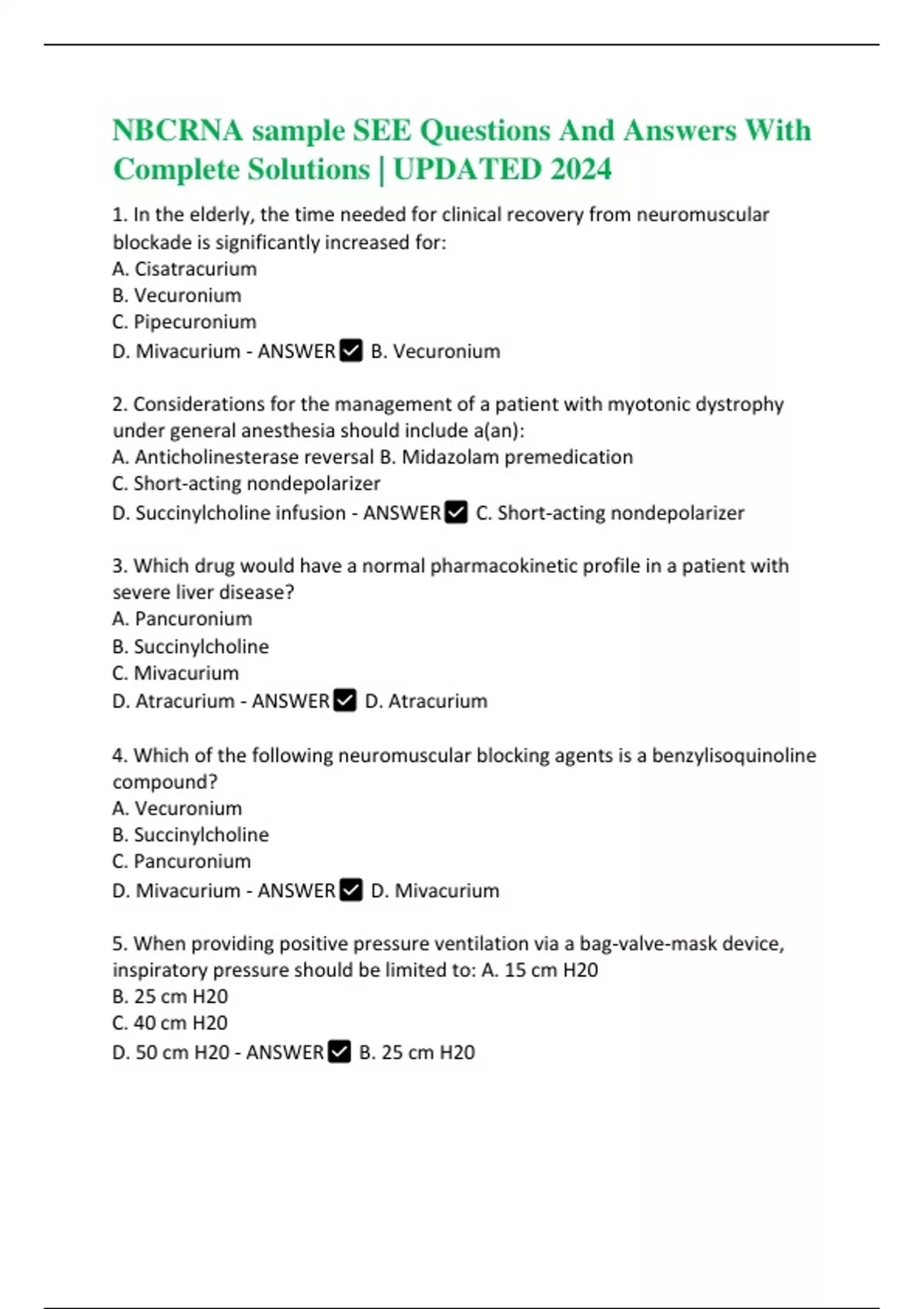 NBCRNA sample SEE Questions And Answers With Complete Solutions | UPDATED 2024

1. In the elderly, the time needed for clinical recovery from neuromuscular blockade is significantly increased for:
A. Cisatracurium
B. Vecuronium
C. Pipecuronium
D. Mivacurium - ANSWER ✅ B. Vecuronium

2. Considerations for the management of a patient with myotonic dystrophy under general anesthesia should include a(an):
A. Anticholinesterase reversal B. Midazolam premedication
C. Short-acting nondepolarizer
D. Succinylcholine infusion - ANSWER ✅ C. Short-acting nondepolarizer

3. Which drug would have a normal pharmacokinetic profile in a patient with severe liver disease?
A. Pancuronium
B. Succinylcholine
C. Mivacurium
D. Atracurium - ANSWER ✅ D. Atracurium

4. Which of the following neuromuscular blocking agents is a benzylisoquinoline compound?
A. Vecuronium
B. Succinylcholine
C. Pancuronium
D. Mivacurium - ANSWER ✅ D. Mivacurium

5. When providing positive pressure ventilation via a bag-valve-mask device, inspiratory pressure should be limited to: A. 15 cm H20
B. 25 cm H20
C. 40 cm H20
D. 50 cm H20 - ANSWER ✅ B. 25 cm H20